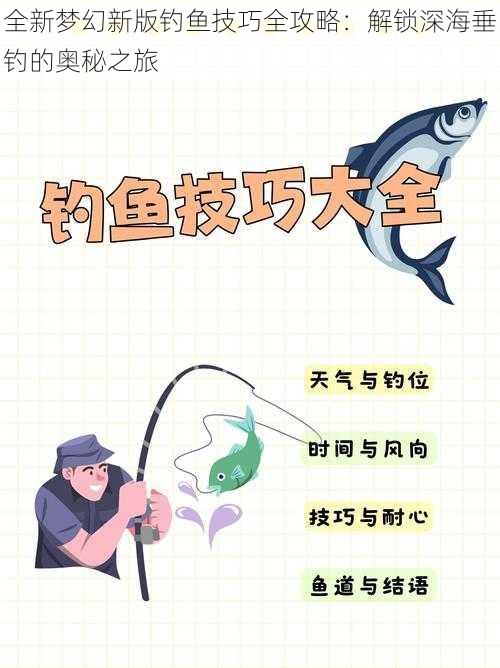 全新梦幻新版钓鱼技巧全攻略：解锁深海垂钓的奥秘之旅

钓鱼技巧大全

天气与钓位

时间与风向

技巧与耐心

鱼道与结语